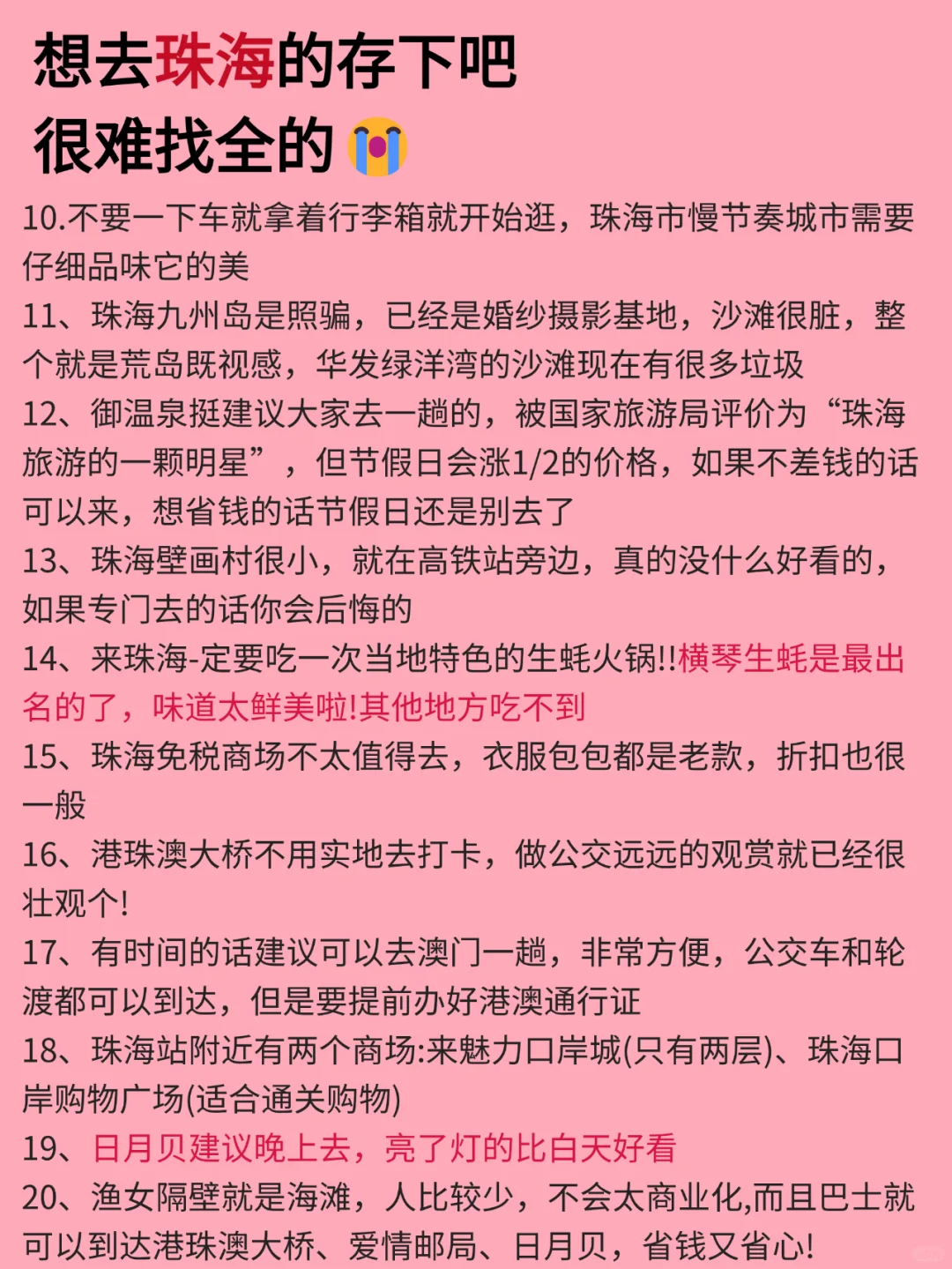 想去珠海的存下吧
很难找全的😭

10.不要一下车就拿着行李箱就开始逛，珠海市慢节奏城市需要仔细品味它的美
11、珠海九州岛是照骗，已经是婚纱摄影基地，沙滩很脏，整个就是荒岛既视感，华发绿洋湾的沙滩现在有很多垃圾
12、御温泉挺建议大家去一趟的，被国家旅游局评价为“珠海旅游的一颗明星”，但节假日会涨1/2的价格，如果不差钱的话可以来，想省钱的话节假日还是别去了
13、珠海壁画村很小，就在高铁站旁边，真的没什么好看的，如果专门去的话你会后悔的
14、来珠海-定要吃一次当地特色的生蚝火锅!!横琴生蚝是最出名的了，味道太鲜美啦!其他地方吃不到
15、珠海免税商场不太值得去，衣服包包都是老款，折扣也很一般
16、港珠澳大桥不用实地去打卡，做公交远远的观赏就已经很壮观个!
17、有时间的话建议可以去澳门一趟，非常方便，公交车和轮渡都可以到达，但是要提前办好港澳通行证
18、珠海站附近有两个商场:来魅力口岸城(只有两层)、珠海口岸购物广场(适合通关购物)
19、日月贝建议晚上去，亮了灯的比白天好看
20、渔女隔壁就是海滩，人比较少，不会太商业化,而且巴士就可以到达港珠澳大桥、爱情邮局、日月贝，省钱又省心!